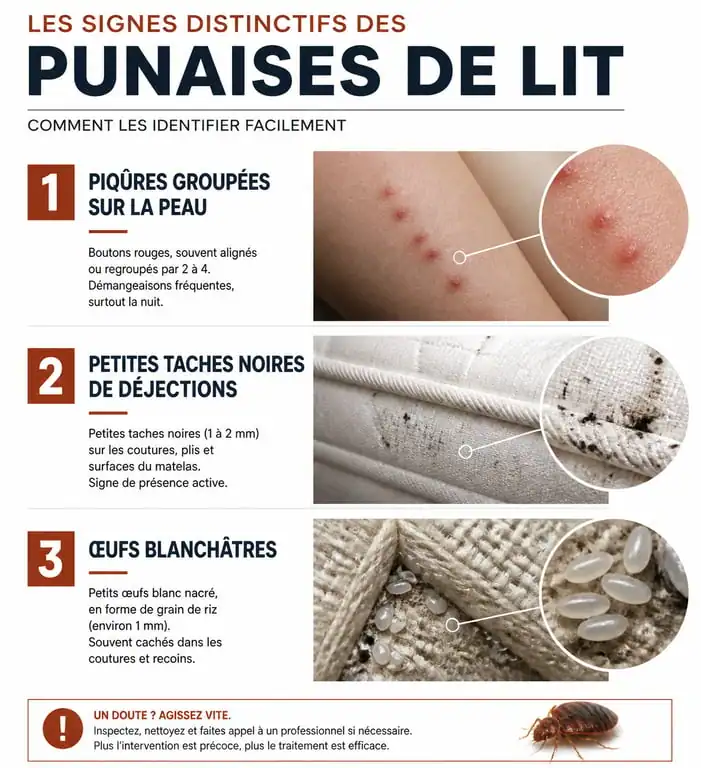 LES SIGNES DISTINCTIFS DES
PUNAISES DE LIT

COMMENT LES IDENTIFIER FACILEMENT

1
PIQÛRES GROUPÉES SUR LA PEAU

Boutons rouges, souvent alignés ou regroupés par 2 à 4. Démangeaisons fréquentes, surtout la nuit.

2
PETITES TACHES NOIRES DE DÉJECTIONS

Petites taches noires (1 à 2 mm) sur les coutures, plis et surfaces du matelas. Signe de présence active.

3
ŒUFS BLANCHÂTRES

Petits œufs blanc nacré, en forme de grain de riz (environ 1 mm). Souvent cachés dans les coutures et recoins.

!
UN DOUTE ? AGISSEZ VITE.
Inspectez, nettoyez et faites appel à un professionnel si nécessaire. Plus l'intervention est précoce, plus le traitement est efficace.